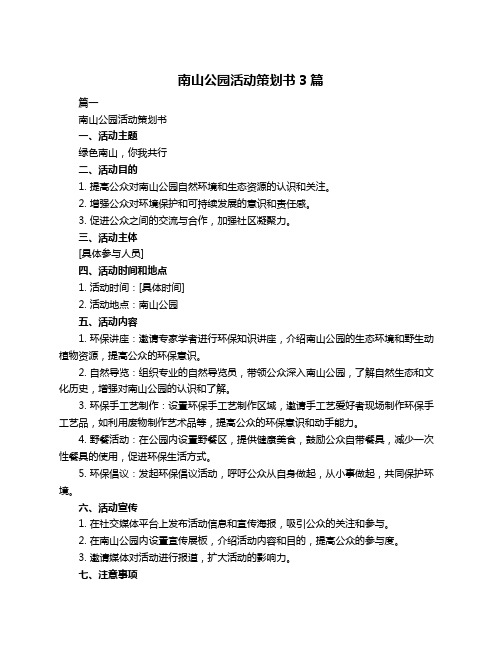 南山公园活动策划书 3 篇

篇一

南山公园活动策划书

一、活动主题

绿色南山，你我共行

二、活动目的

1. 提高公众对南山公园自然环境和生态资源的认识和关注。

2. 增强公众对环境保护和可持续发展的意识和责任感。

3. 促进公众之间的交流与合作，加强社区凝聚力。

三、活动主体

[具体参与人员]

四、活动时间和地点

1. 活动时间：[具体时间]

2. 活动地点：南山公园

五、活动内容

1. 环保讲座：邀请专家学者进行环保知识讲座，介绍南山公园的生态环境和野生动植物资源，提高公众的环保意识。

2. 自然导览：组织专业的自然导览员，带领公众深入南山公园，了解自然生态和文化历史，增强对南山公园的认识和了解。

3. 环保手工艺制作：设置环保手工艺制作区域，邀请手工艺爱好者现场制作环保手工艺品，如利用废物制作艺术品等，提高公众的环保意识和动手能力。

4. 野餐活动：在公园内设置野餐区，提供健康美食，鼓励公众自带餐具，减少一次性餐具的使用，促进环保生活方式。

5. 环保倡议：发起环保倡议活动，呼吁公众从自身做起，从小事做起，共同保护环境。

六、活动宣传

1. 在社交媒体平台上发布活动信息和宣传海报，吸引公众的关注和参与。

2. 在南山公园内设置宣传展板，介绍活动内容和目的，提高公众的参与度。

3. 邀请媒体对活动进行报道，扩大活动的影响力。

七、注意事项